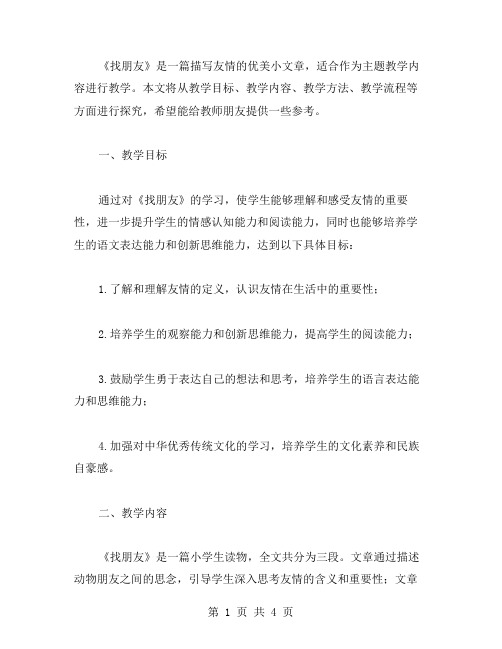 《找朋友》是一篇描写友情的优美小文章，适合作为主题教学内容进行教学。本文将从教学目标、教学内容、教学方法、教学流程等方面进行探究，希望能给教师朋友提供一些参考。

一、教学目标

通过对《找朋友》的学习，使学生能够理解和感受友情的重要性，进一步提升学生的情感认知能力和阅读能力，同时也能够培养学生的语文表达能力和创新思维能力，达到以下具体目标：

1.了解和理解友情的定义，认识友情在生活中的重要性；

2.培养学生的观察能力和创新思维能力，提高学生的阅读能力；

3.鼓励学生勇于表达自己的想法和思考，培养学生的语言表达能力和思维能力；

4.加强对中华优秀传统文化的学习，培养学生的文化素养和民族自豪感。

二、教学内容

《找朋友》是一篇小学生读物，全文共分为三段。文章通过描述动物朋友之间的思念，引导学生深入思考友情的含义和重要性；文章

第 1 页 共 4 页